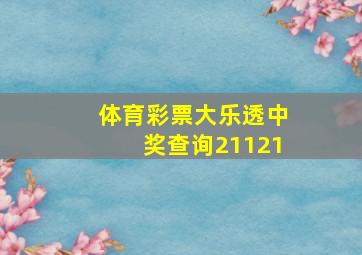 体育彩票大乐透中奖查询21121